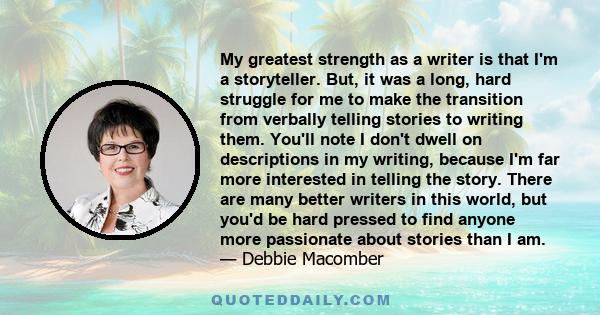 My greatest strength as a writer is that I'm a storyteller. But, it was a long, hard struggle for me to make the transition from verbally telling stories to writing them. You'll note I don't dwell on descriptions in my writing, because I'm far more interested in telling the story. There are many better writers in this world, but you'd be hard pressed to find anyone more passionate about stories than I am.
— Debbie Macomber

QUOTEDDAILY.COM